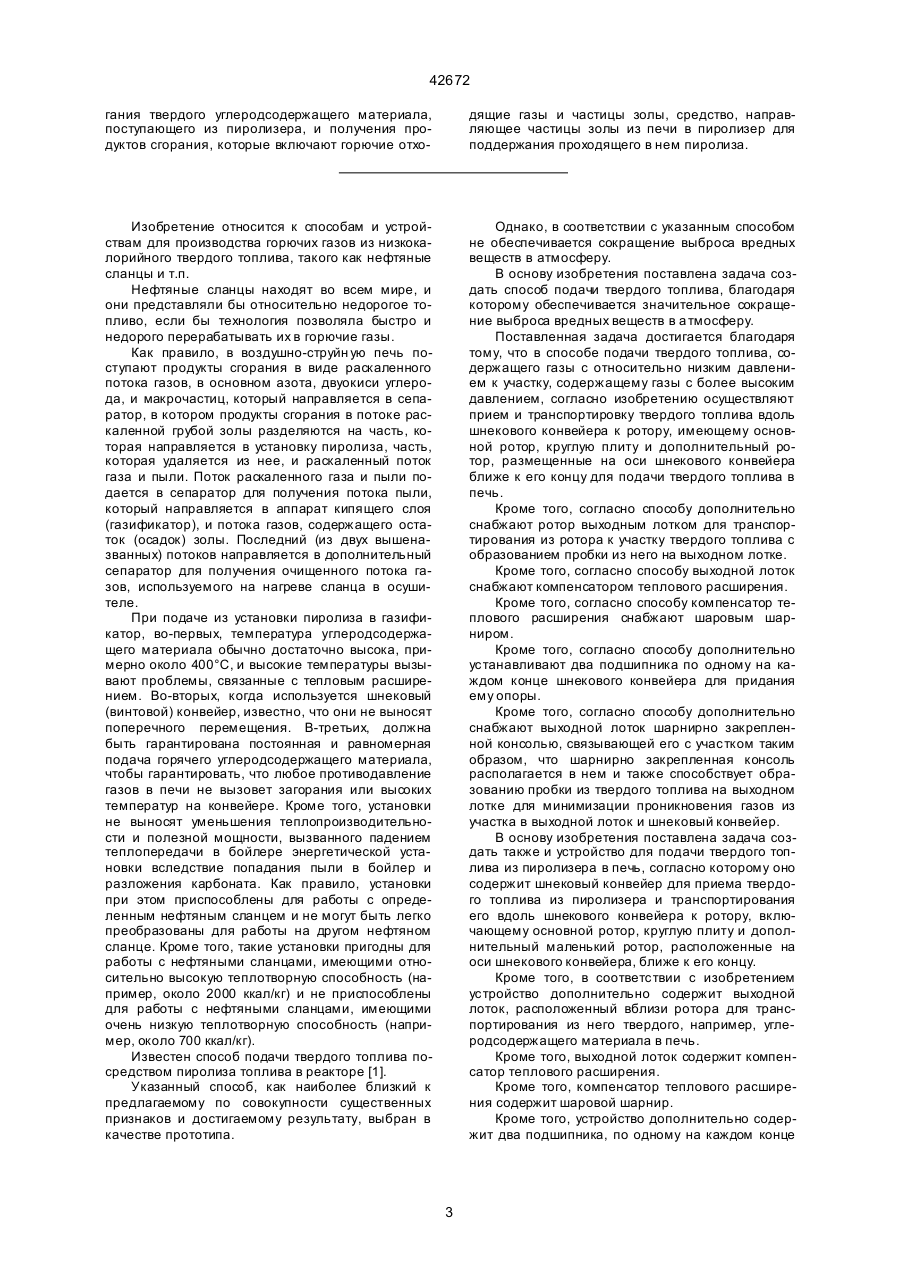 42672

гания твердого углеродсодержащего материала, поступающего из пиролизера, и получения продуктов сгорания, которые включают горючие отходящие газы и частицы золы, средство, направляющее частицы золы из печи в пиролизер для поддержания проходящего в нем пиролиза.

Изобретение относится к способам и устройствам для производства горючих газов из низкокалорийного твердого топлива, такого как нефтяные сланцы и т.п.

Нефтяные сланцы находят во всем мире, и они представляли бы относительно недорогое топливо, если бы технология позволяла быстро и недорого перерабатывать их в горючие газы.

Как правило, в воздушно-струйную печь поступают продукты сгорания в виде раскаленного потока газов, в основном азота, двуокиси углерода, и макрочастиц, который направляется в сепаратор, в котором продукты сгорания в потоке раскаленной грубой золы разделяются на часть, которая направляется в установку пиролиза, часть, которая удаляется из нее, и раскаленный поток газа и пыли. Поток раскаленного газа и пыли подается в сепаратор для получения потока пыли, который направляется в аппарат кипящего слоя (газификатор), и потока газов, содержащего остаток (осадок) золы. Последний (из двух вышеназванных) потоков направляется в дополнительный сепаратор для получения очищенного потока газов, используемого на нагреве сланца в осушителе.

При подаче из установки пиролиза в газификатор, во-первых, температура углеродсодержащего материала обычно достаточно высока, примерно около 400°С, и высокие температуры вызывают проблемы, связанные с тепловым расширением. Во-вторых, когда используется шнековый (винтовой) конвейер, известно, что они не выносят поперечного перемещения. В-третьих, должна быть гарантирована постоянная и равномерная подача горячего углеродсодержащего материала, чтобы гарантировать, что любое противодавление газов в печи не вызовет загорания или высоких температур на конвейере. Кроме того, установки не выносят уменьшения теплопроизводительности и полезной мощности, вызванного падением теплопередачи в бойлере энергетической установки вследствие попадания пыли в бойлер и разложения карбоната. Как правило, установки при этом приспособлены для работы с определенным нефтяным сланцем и не могут быть легко преобразованы для работы на другом нефтяном сланце. Кроме того, такие установки пригодны для работы с нефтяными сланцами, имеющими относительно высокую теплотворную способность (например, около 2000 ккал/кг) и не приспособлены для работы с нефтяными сланцами, имеющими очень низкую теплотворную способность (например, около 700 ккал/кг).

Известен способ подачи твердого топлива посредством пиролиза топлива в реакторе [1].

Указанный способ, как наиболее близкий к предлагаемому по совокупности существенных признаков и достигаемому результату, выбран в качестве прототипа.

Однако, в соответствии с указанным способом не обеспечивается сокращение выброса вредных веществ в атмосферу.

В основу изобретения поставлена задача создать способ подачи твердого топлива, благодаря которому обеспечивается значительное сокращение выброса вредных веществ в атмосферу.

Поставленная задача достигается благодаря тому, что в способе подачи твердого топлива, содержащего газы с относительно низким давлением к участку, содержащему газы с более высоким давлением, согласно изобретению осуществляют прием и транспортировку твердого топлива вдоль шнекового конвейера к ротору, имеющему основной ротор, круглую плиту и дополнительный ротор, размещенные на оси шнекового конвейера ближе к его концу для подачи твердого топлива в печь.

Кроме того, согласно способу дополнительно снабжают ротор выходным лотком для транспортирования из ротора к участку твердого топлива с образованием пробки из него на выходном лотке.

Кроме того, согласно способу выходной лоток снабжают компенсатором теплового расширения.

Кроме того, согласно способу компенсатор теплового расширения снабжают шаровым шарниром.

Кроме того, согласно способу дополнительно устанавливают два подшипника по одному на каждом конце шнекового конвейера для придания ему опоры.

Кроме того, согласно способу дополнительно снабжают выходной лоток шарнирно закрепленной консолью, связывающей его с участком таким образом, что шарнирно закрепленная консоль располагается в нем и также способствует образованию пробки из твердого топлива на выходном лотке для минимизации проникновения газов из участка в выходной лоток и шнековый конвейер.

В основу изобретения поставлена задача создать также и устройство для подачи твердого топлива из пиролизера в печь, согласно которому оно содержит шнековый конвейер для приема твердого топлива из пиролизера и транспортирования его вдоль шнекового конвейера к ротору, включающему основной ротор, круглую плиту и дополнительный маленький ротор, расположенные на оси шнекового конвейера, ближе к его концу.

Кроме того, в соответствии с изобретением устройство дополнительно содержит выходной лоток, расположенный вблизи ротора для транспортирования из него твердого, например, углеродсодержащего материала в печь.

Кроме того, выходной лоток содержит компенсатор теплового расширения.

Кроме того, компенсатор теплового расширения содержит шаровой шарнир.

Кроме того, устройство дополнительно содержит два подшипника, по одному на каждом конце

3